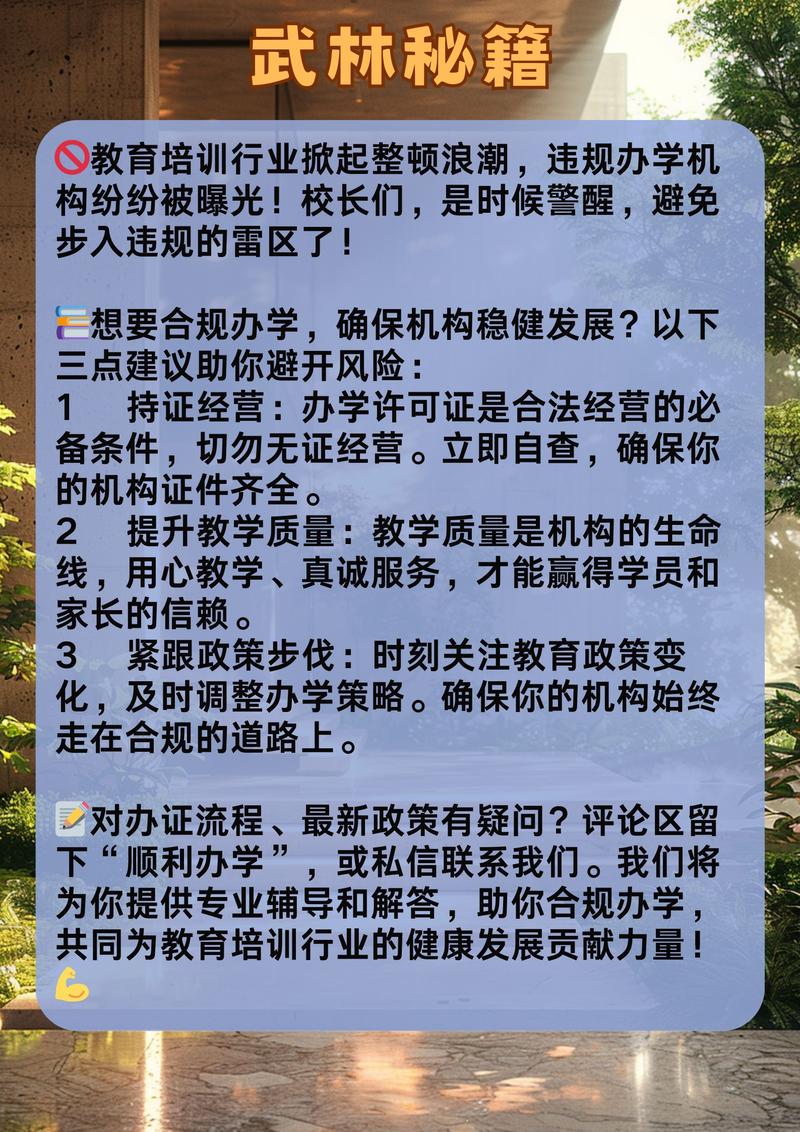 武林秘籍

🚫教育培训行业掀起整顿浪潮，违规办学机构纷纷被曝光！校长们，是时候警醒，避免步入违规的雷区了！

📚想要合规办学，确保机构稳健发展？以下三点建议助你避开风险：
1 持证经营：办学许可证是合法经营的必备条件，切勿无证经营。立即自查，确保你的机构证件齐全。
2 提升教学质量：教学质量是机构的生命线，用心教学、真诚服务，才能赢得学员和家长的信赖。
3 紧跟政策步伐：时刻关注教育政策变化，及时调整办学策略。确保你的机构始终走在合规的道路上。

📝对办证流程、最新政策有疑问？评论区留下“顺利办学”，或私信联系我们。我们将为你提供专业辅导和解答，助你合规办学，共同为教育培训行业的健康发展贡献力量！💪